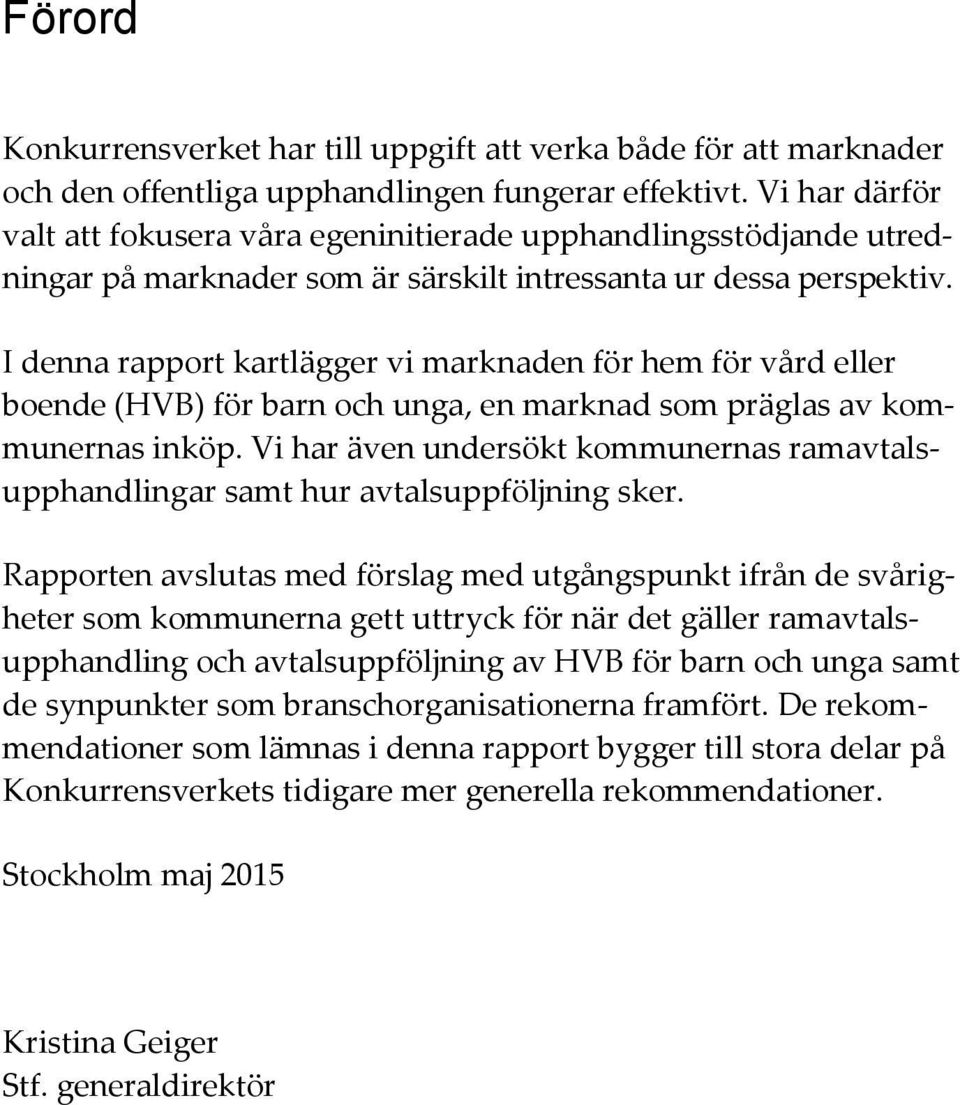 Förord

Konkurrensverket har till uppgift att verka både för att marknader och den offentliga upphandlingen fungerar effektivt. Vi har därför valt att fokusera våra egeninitierade upphandlingsstödjande utredningar på marknader som är särskilt intressanta ur dessa perspektiv.

I denna rapport kartlägger vi marknaden för hem för vård eller boende (HVB) för barn och unga, en marknad som präglas av kommunernas inköp. Vi har även undersökt kommunernas ramavtalsupphandlingar samt hur avtalsuppföljning sker.

Rapporten avslutas med förslag med utgångspunkt ifrån de svårigheter som kommunerna gett uttryck för när det gäller ramavtalsupphandling och avtalsuppföljning av HVB för barn och unga samt de synpunkter som branschorganisationerna framfört. De rekommendationer som lämnas i denna rapport bygger till stora delar på Konkurrensverkets tidigare mer generella rekommendationer.

Stockholm maj 2015

Kristina Geiger
Stf. generaldirektör